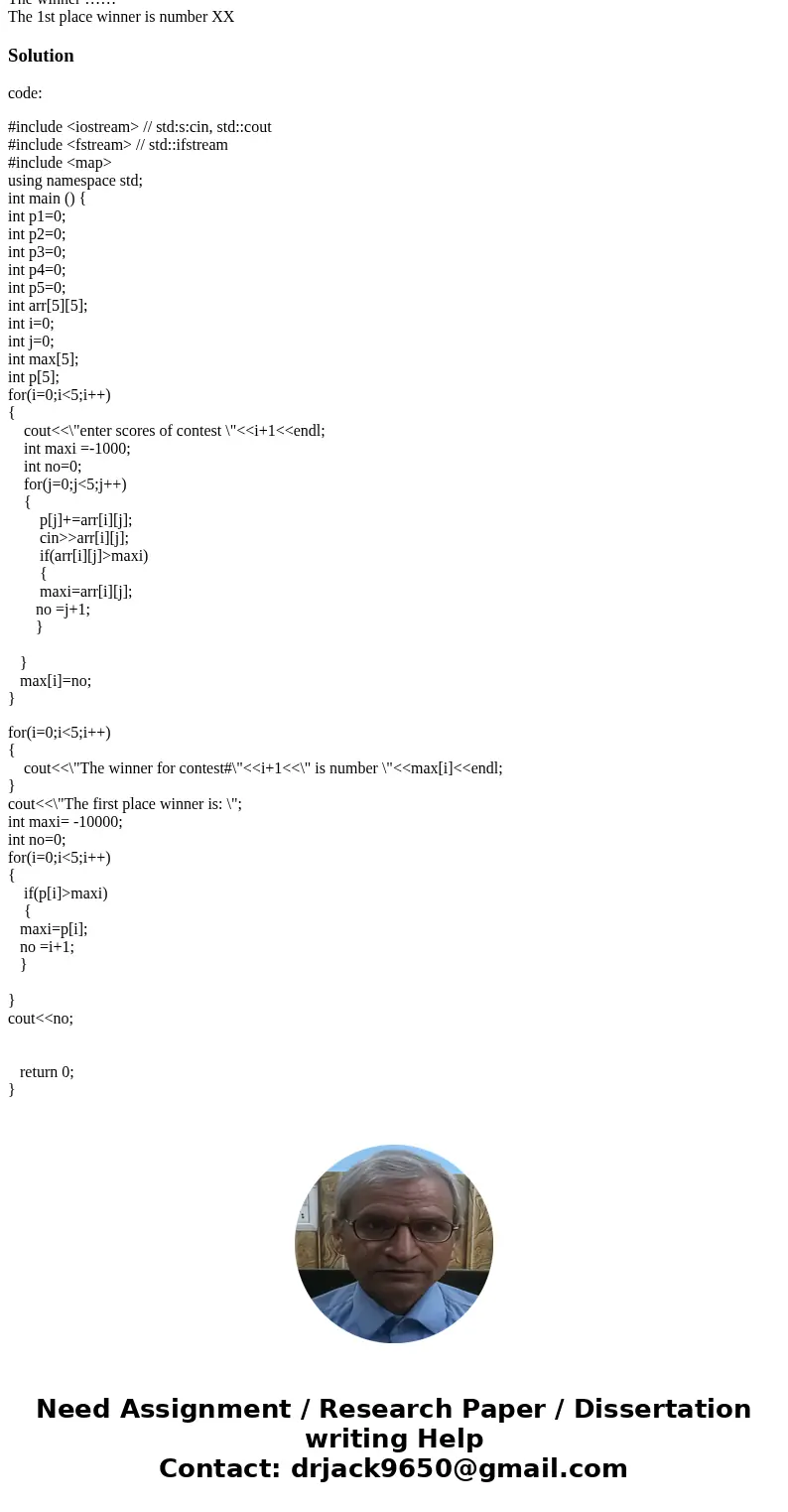 The winner ……
The 1st place winner is number XX

Solution

code:

#include <iostream> // std:s:cin, std::cout
#include <fstream> // std::ifstream
#include <map>
using namespace std;
int main () {
int p1=0;
int p2=0;
int p3=0;
int p4=0;
int p5=0;
int arr[5][5];
int i=0;
int j=0;
int max[5];
int p[5];
for(i=0;i<5;i++)
{
cout<<\"enter scores of contest \"<<i+1<<endl;
int maxi =-1000;
int no=0;
for(j=0;j<5;j++)
{
p[j]+=arr[i][j];
cin>>arr[i][j];
if(arr[i][j]>maxi)
{
maxi=arr[i][j];
no =j+1;
}

}
max[i]=no;
}

for(i=0;i<5;i++)
{
cout<<\"The winner for contest#\"<<i+1<<\" is number \"<<max[i]<<endl;
}
cout<<\"The first place winner is: \";
int maxi= -10000;
int no=0;
for(i=0;i<5;i++)
{
if(p[i]>maxi)
{
maxi=p[i];
no =i+1;
}

}
cout<<no;

return 0;
}

Need Assignment / Research Paper / Dissertation writing Help
Contact: drjack9650@gmail.com